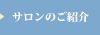 サロンのご紹介